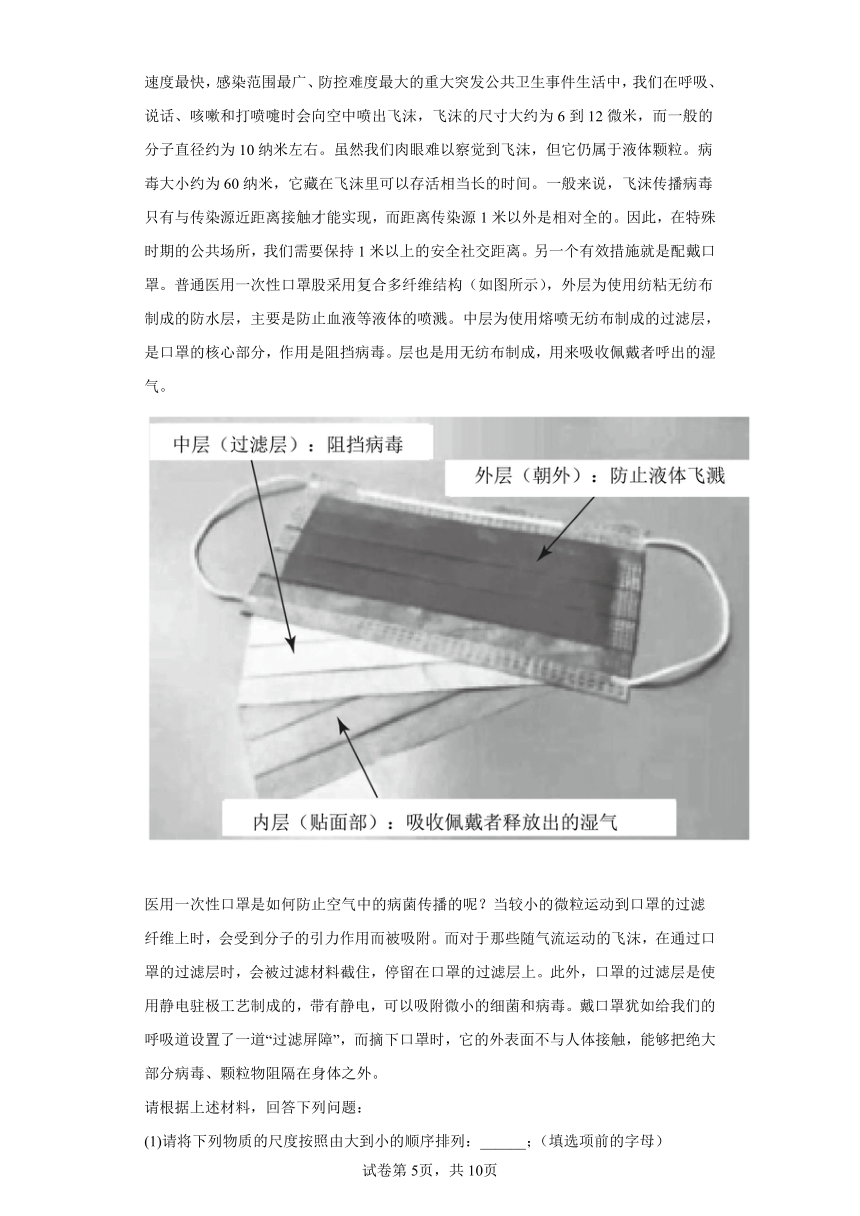 速度最快，感染范围最广、防控难度最大的重大突发公共卫生事件生活中，我们在呼吸、说话、咳嗽和打喷嚏时会向空中喷出飞沫，飞沫的尺寸大约为 6 到 12 微米，而一般的分子直径约为 10 纳米左右。虽然我们肉眼难以察觉到飞沫，但它仍属于液体颗粒。病毒大小约为 60 纳米，它藏在飞沫里可以存活相当长的时间。一般来说，飞沫传播病毒只有与传染源近距离接触才能实现，而距离传染源 1 米以外是相对全的。因此，在特殊时期的公共场所，我们需要保持 1 米以上的安全社交距离。另一个有效措施就是配戴口罩。普通医用一次性口罩股采用复合多纤维结构（如图所示），外层为使用纺粘无纺布制成的防水层，主要是防止血液等液体的喷溅。中层为使用熔喷无纺布制成的过滤层，是口罩的核心部分，作用是阻挡病毒。层也是用无纺布制成，用来吸收佩戴者呼出的湿气。

中层（过滤层）：阻挡病毒

外层（朝外）：防止液体飞溅

内层（贴面部）：吸收佩戴者释放出的湿气

医用一次性口罩是如何防止空气中的病菌传播的呢？当较小的微粒运动到口罩的过滤纤维上时，会受到分子的引力作用而被吸附。而对于那些随气流运动的飞沫，在通过口罩的过滤层时，会被过滤材料截住，停留在口罩的过滤层上。此外，口罩的过滤层是使用静电驻极工艺制成的，带有静电，可以吸附微小的细菌和病毒。戴口罩犹如给我们的呼吸道设置了一道“过滤屏障”，而摘下口罩时，它的外表面不与人体接触，能够把绝大部分病毒、颗粒物阻隔在身体之外。

请根据上述材料，回答下列问题：

(1)请将下列物质的尺度按照由大到小的顺序排列：______；（填选项前的字母）

试卷第 5页，共 10页